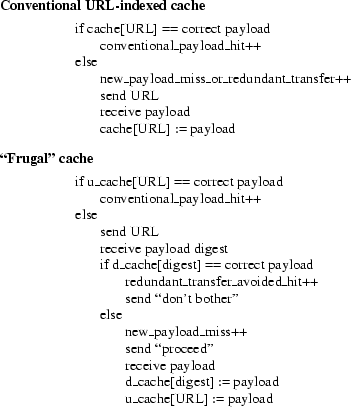 **Conventional URL-indexed cache**

if cache[URL] == correct payload
conventional_payload_hit++
else
new_payload_miss_or_redundant_transfer++
send URL
receive payload
cache[URL] := payload

**“Frugal” cache**

if u_cache[URL] == correct payload
conventional_payload_hit++
else
send URL
receive payload digest
if d_cache[digest] == correct payload
redundant_transfer_avoided_hit++
send “don’t bother”
else
new_payload_miss++
send “proceed”
receive payload
d_cache[digest] := payload
u_cache[URL] := payload